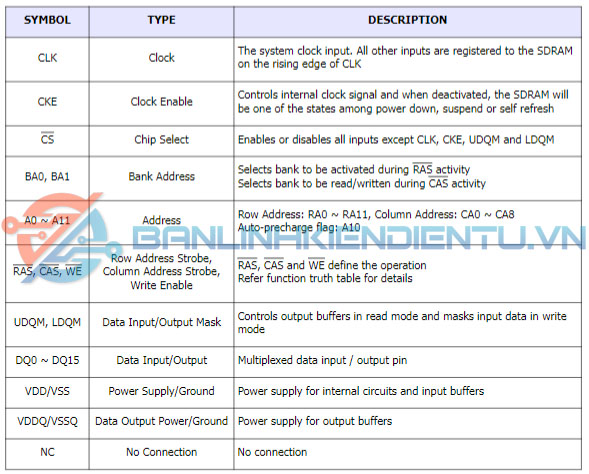 | SYMBOL | TYPE | DESCRIPTION |
|---|---|---|
| CLK | Clock | The system clock input. All other inputs are registered to the SDRAM on the rising edge of CLK |
| CKE | Clock Enable | Controls internal clock signal and when deactivated, the SDRAM will be one of the states among power down, suspend or self refresh |
| $\overline{CS}$ | Chip Select | Enables or disables all inputs except CLK, CKE, UDQM and LDQM |
| BA0, BA1 | Bank Address | Selects bank to be activated during $\overline{RAS}$ activity Selects bank to be read/written during $\overline{CAS}$ activity |
| A0 ~ A11 | Address | Row Address: RA0 ~ RA11, Column Address: CA0 ~ CA8 Auto-precharge flag: A10 |
| $\overline{RAS}$, $\overline{CAS}$, $\overline{WE}$ | Row Address Strobe, Column Address Strobe, Write Enable | $\overline{RAS}$, $\overline{CAS}$ and $\overline{WE}$ define the operation Refer function truth table for details |
| UDQM, LDQM | Data Input/Output Mask | Controls output buffers in read mode and masks input data in write mode |
| DQ0 ~ DQ15 | Data Input/Output | Multiplexed data input / output pin |
| VDD/VSS | Power Supply/Ground | Power supply for internal circuits and input buffers |
| VDDQ/VSSQ | Data Output Power/Ground | Power supply for output buffers |
| NC | No Connection | No connection |

BANLINHKIENDIENTU.VN